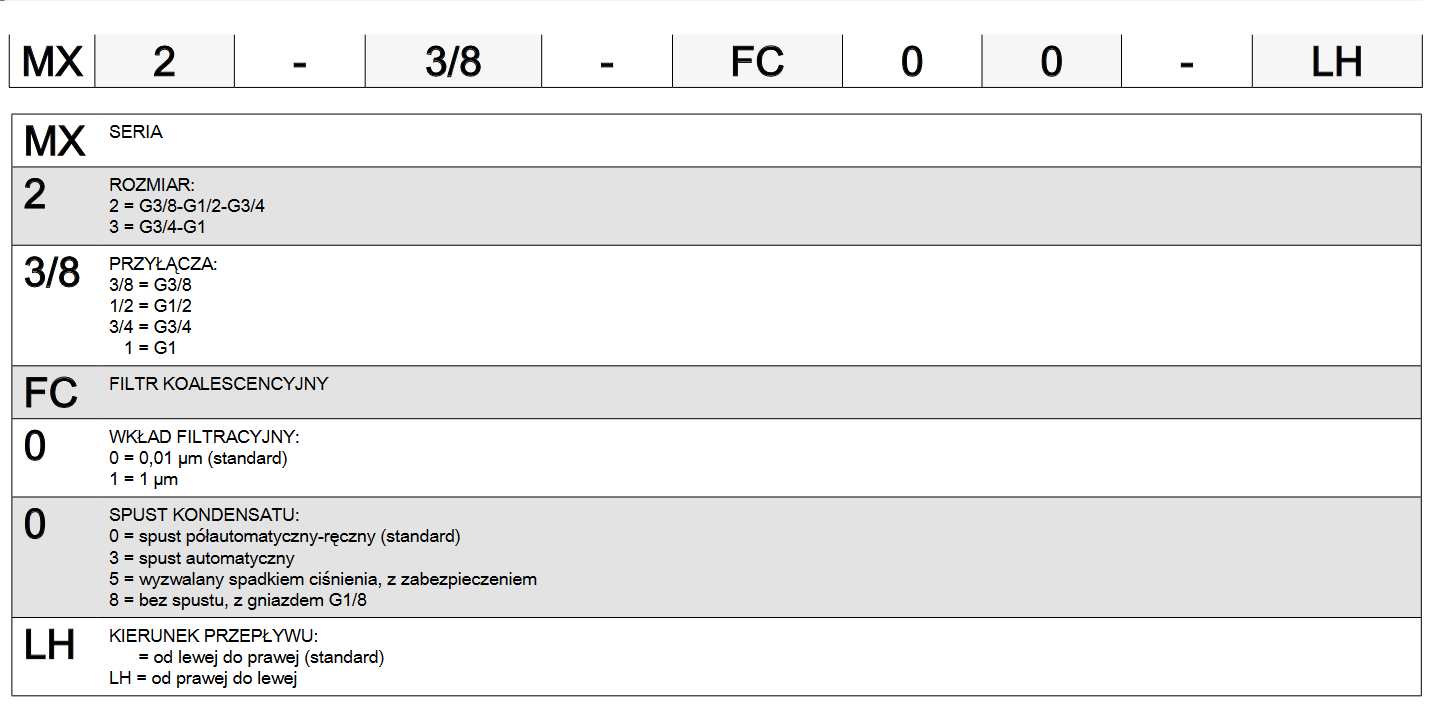 | MX | 2 | - | 3/8 | - | FC | 0 | 0 | - | LH |
|---|---|---|---|---|---|---|---|---|---|

MX
SERIA

2
ROZMIAR:
2 = G3/8-G1/2-G3/4
3 = G3/4-G1

3/8
PRZYŁĄCZA:
3/8 = G3/8
1/2 = G1/2
3/4 = G3/4
1 = G1

FC
FILTR KOALESCENCYJNY

0
WKŁAD FILTRACYJNY:
0 = 0,01 μm (standard)
1 = 1 μm

0
SPUST KONDENSATU:
0 = spust półautomatyczny-ręczny (standard)
3 = spust automatyczny
5 = wyzwalany spadkiem ciśnienia, z zabezpieczeniem
8 = bez spustu, z gniazdem G1/8

LH
KIERUNEK PRZEPŁYWU:
= od lewej do prawej (standard)
LH = od prawej do lewej